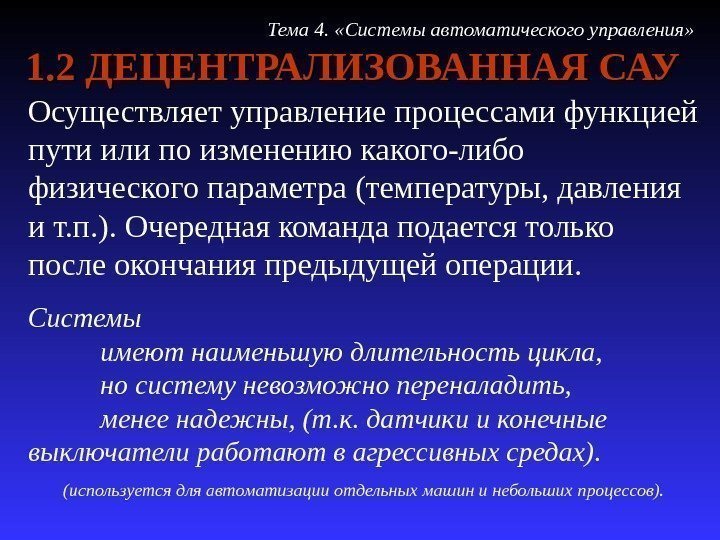 Тема 4. «Системы автоматического управления»

1.2 ДЕЦЕНТРАЛИЗОВАННАЯ САУ

Осуществляет управление процессами функцией пути или по изменению какого-либо физического параметра (температуры, давления и т.п.). Очередная команда подается только после окончания предыдущей операции.

Системы
имеют наименьшую длительность цикла,
но систему невозможно переналадить,
менее надежны, (т.к. датчики и конечные выключатели работают в агрессивных средах).

(используется для автоматизации отдельных машин и небольших процессов).